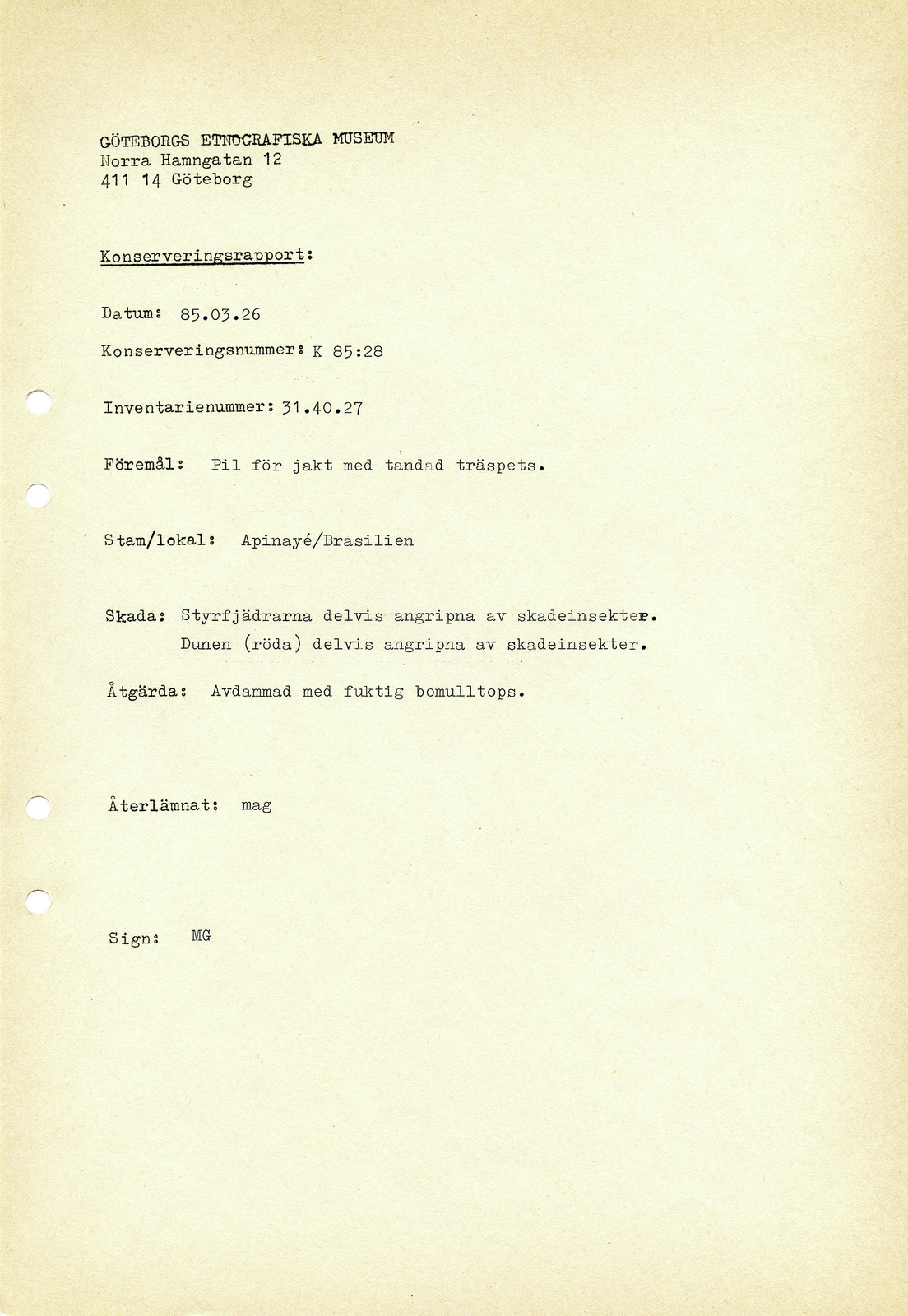 GÖTEBORGS ETNOGRAFISKA MUSEUM
Norra Hamngatan 12
411 14 Göteborg

Konserveringsrapport:

Datum: 85.03.26

Konserveringsnummer: K 85:28

Inventarienummer: 31.40.27

Föremål: Pil för jakt med tandad träspets.

Stam/lokal: Apinayé/Brasilien

Skada: Styrfjädrarna delvis angripna av skadeinsekter.
Dunen (röda) delvis angripna av skadeinsekter.

Åtgärda: Avdammad med fuktig bomulltops.

Återlämnat: mag

Sign: MG